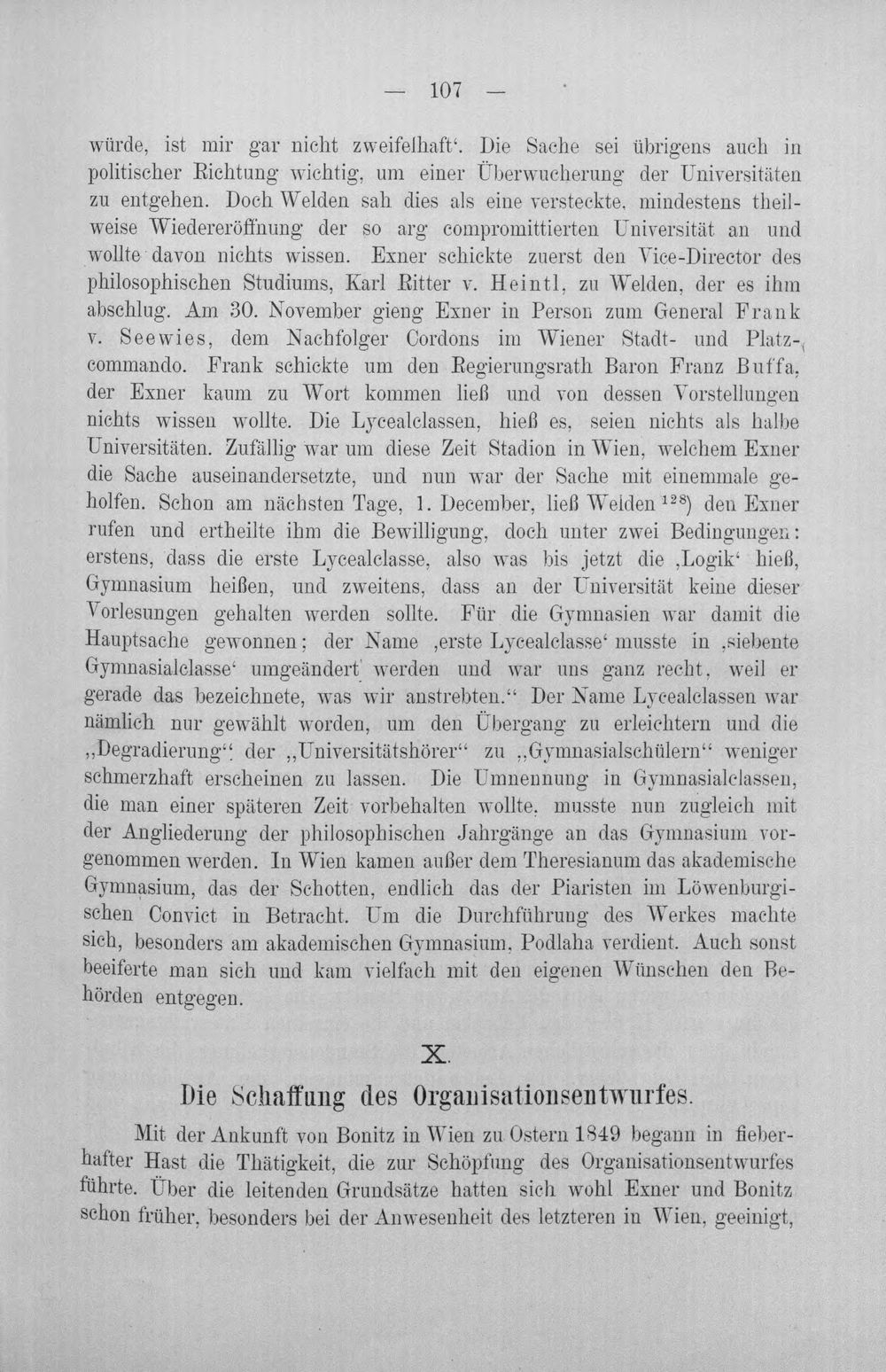 — 107 —

würde, ist mir gar nicht zweifelhaft'. Die Sache sei übrigens auch in politischer Richtung wichtig, um einer Überwucherung der Universitäten zu entgehen. Doch Welden sah dies als eine versteckte, mindestens theilweise Wiedereröffnung der so arg compromittierten Universität an und wollte davon nichts wissen. Exner schickte zuerst den Vice-Director des philosophischen Studiums, Karl Ritter v. Heintl, zu Welden, der es ihm abschlug. Am 30. November gieng Exner in Person zum General Frank v. Seewies, dem Nachfolger Cordons im Wiener Stadt- und Platzcommando. Frank schickte um den Regierungsrath Baron Franz Buffa, der Exner kaum zu Wort kommen ließ und von dessen Vorstellungen nichts wissen wollte. Die Lycealclassen, hieß es, seien nichts als halbe Universitäten. Zufällig war um diese Zeit Stadion in Wien, welchem Exner die Sache auseinandersetzte, und nun war der Sache mit einemmale geholfen. Schon am nächsten Tage, 1. December, ließ Welden $^{128}$) den Exner rufen und ertheilte ihm die Bewilligung, doch unter zwei Bedingungen: erstens, dass die erste Lycealclasse, also was bis jetzt die ,Logik' hieß, Gymnasium heißen, und zweitens, dass an der Universität keine dieser Vorlesungen gehalten werden sollte. Für die Gymnasien war damit die Hauptsache gewonnen; der Name ,erste Lycealclasse' musste in ,siebente Gymnasialclasse' umgeändert werden und war uns ganz recht, weil er gerade das bezeichnete, was wir anstrebten." Der Name Lycealclassen war nämlich nur gewählt worden, um den Übergang zu erleichtern und die „Degradierung" der „Universitätshörer" zu „Gymnasialschülern" weniger schmerzhaft erscheinen zu lassen. Die Umnennung in Gymnasialclassen, die man einer späteren Zeit vorbehalten wollte, musste nun zugleich mit der Angliederung der philosophischen Jahrgänge an das Gymnasium vorgenommen werden. In Wien kamen außer dem Theresianum das akademische Gymnasium, das der Schotten, endlich das der Piaristen im Löwenburgischen Convict in Betracht. Um die Durchführung des Werkes machte sich, besonders am akademischen Gymnasium, Podlaha verdient. Auch sonst beeiferte man sich und kam vielfach mit den eigenen Wünschen den Behörden entgegen.

X.

Die Schaffung des Organisationsentwurfes.

Mit der Ankunft von Bonitz in Wien zu Ostern 1849 begann in fieberhafter Hast die Thätigkeit, die zur Schöpfung des Organisationsentwurfes führte. Über die leitenden Grundsätze hatten sich wohl Exner und Bonitz schon früher, besonders bei der Anwesenheit des letzteren in Wien, geeinigt,